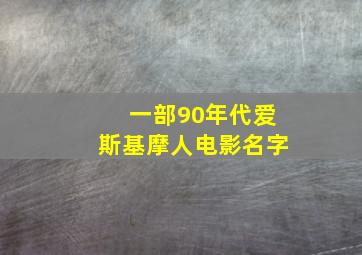 一部90年代爱斯基摩人电影名字